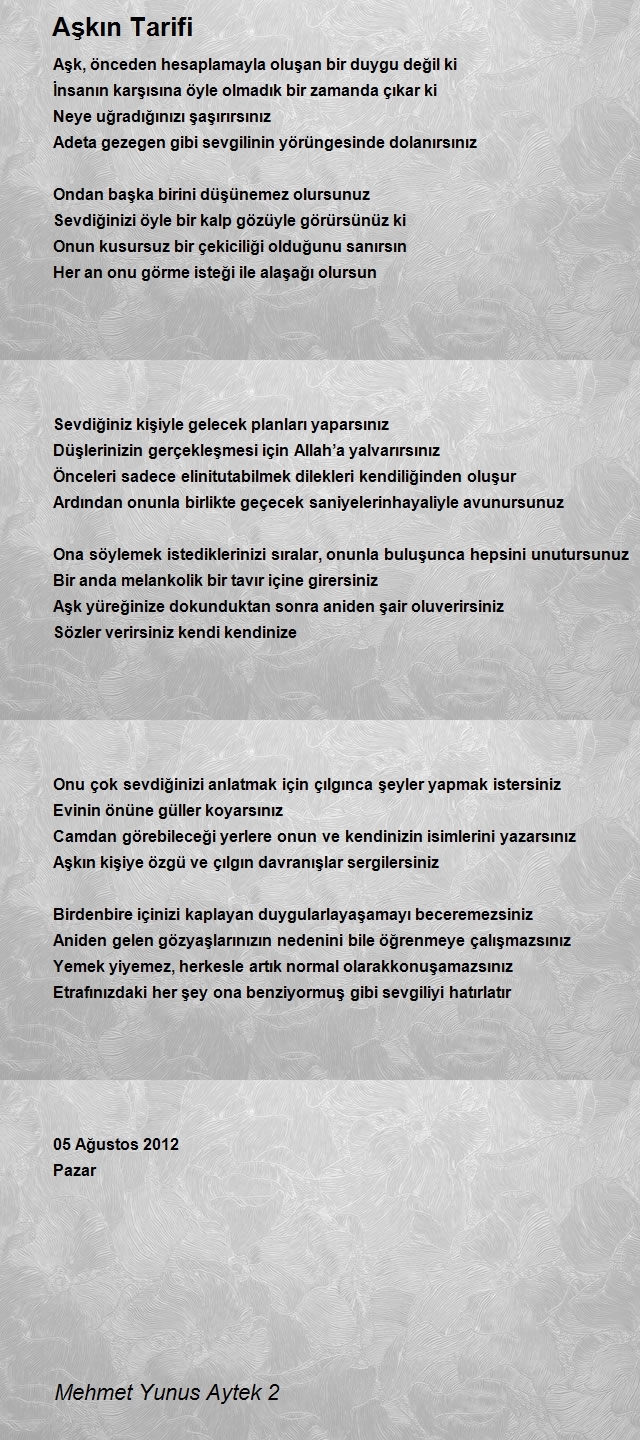 Aşkın Tarifi

Aşk, önceden hesaplamayla oluşan bir duygu değil ki
İnsanın karşısına öyle olmadık bir zamanda çıkar ki
Neye uğradığınızı şaşırırsınız
Adeta gezegen gibi sevgilinin yörüngesinde dolanırsınız

Ondan başka birini düşünemez olursunuz
Sevdiğinizi öyle bir kalp gözüyle görürsünüz ki
Onun kusursuz bir çekiciliği olduğunu sanırsın
Her an onu görme isteği ile alaşağı olursun

Sevdiğiniz kişiyle gelecek planları yaparsınız
Düşlerinizin gerçekleşmesi için Allah'a yalvarırsınız
Önceleri sadece elinitutabilmek dilekleri kendiliğinden oluşur
Ardından onunla birlikte geçecek saniyelerinhayaliyle avunursunuz

Ona söylemek istediklerinizi sıralar, onunla buluşunca hepsini unutursunuz
Bir anda melankolik bir tavır içine girersiniz
Aşk yüreğinize dokunduktan sonra aniden şair oluverirsiniz
Sözler verirsiniz kendi kendinize

Onu çok sevdiğinizi anlatmak için çılgınca şeyler yapmak istersiniz
Evinin önüne güller koyarsınız
Camdan görebileceği yerlere onun ve kendinizin isimlerini yazarsınız
Aşkın kişiye özgü ve çılgın davranışlar sergilersiniz

Birdenbire içinizi kaplayan duygularlayaşamayı beceremezsiniz
Aniden gelen gözyaşlarınızın nedenini bile öğrenmeye çalışmazsınız
Yemek yiyemez, herkesle artık normal olarakkonuşamazsınız
Etrafınızdaki her şey ona benziyormuş gibi sevgiliyi hatırlatır

05 Ağustos 2012
Pazar

Mehmet Yunus Aytek 2